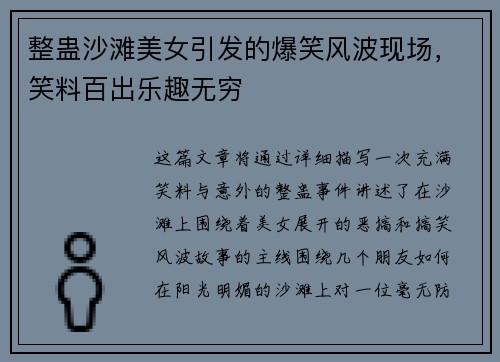 整蛊沙滩美女引发的爆笑风波现场，笑料百出乐趣无穷

这篇文章将通过详细描写一次充满笑料与意外的整蛊事件讲述了在沙滩上围绕着美女展开的恶搞和搞笑风波故事的主线围绕几个朋友如何在阳光明媚的沙滩上对一位毫无防